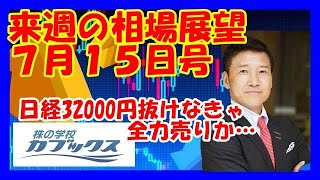 来週の相場展望
7月15日号

日経32000円抜けなきゃ
全力売りか…

株の学校
カブックス